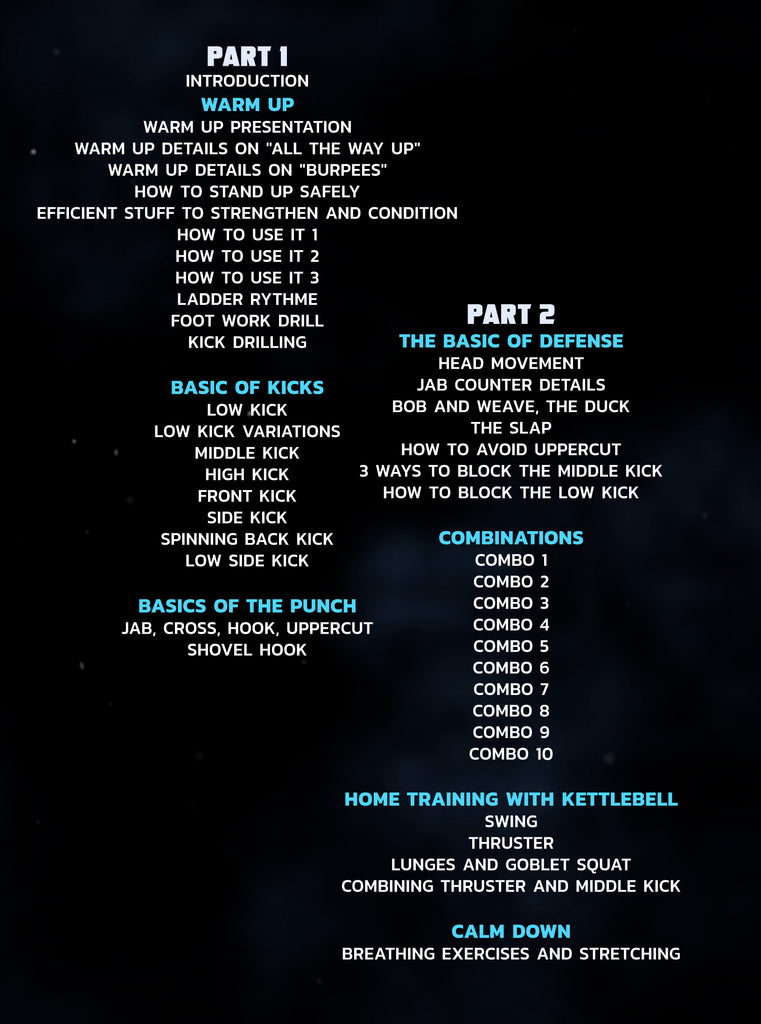 PART 1
INTRODUCTION

WARM UP
WARM UP PRESENTATION
WARM UP DETAILS ON "ALL THE WAY UP"
WARM UP DETAILS ON "BURPEES"
HOW TO STAND UP SAFELY
EFFICIENT STUFF TO STRENGTHEN AND CONDITION
HOW TO USE IT 1
HOW TO USE IT 2
HOW TO USE IT 3
LADDER RYTHME
FOOT WORK DRILL
KICK DRILLING

BASIC OF KICKS
LOW KICK
LOW KICK VARIATIONS
MIDDLE KICK
HIGH KICK
FRONT KICK
SIDE KICK
SPINNING BACK KICK
LOW SIDE KICK

BASICS OF THE PUNCH
JAB, CROSS, HOOK, UPPERCUT
SHOVEL HOOK

PART 2
THE BASIC OF DEFENSE
HEAD MOVEMENT
JAB COUNTER DETAILS
BOB AND WEAVE, THE DUCK
THE SLAP
HOW TO AVOID UPPERCUT
3 WAYS TO BLOCK THE MIDDLE KICK
HOW TO BLOCK THE LOW KICK

COMBINATIONS
COMBO 1
COMBO 2
COMBO 3
COMBO 4
COMBO 5
COMBO 6
COMBO 7
COMBO 8
COMBO 9
COMBO 10

HOME TRAINING WITH KETTLEBELL
SWING
THRUSTER
LUNGES AND GOBLET SQUAT
COMBINING THRUSTER AND MIDDLE KICK

CALM DOWN
BREATHING EXERCISES AND STRETCHING